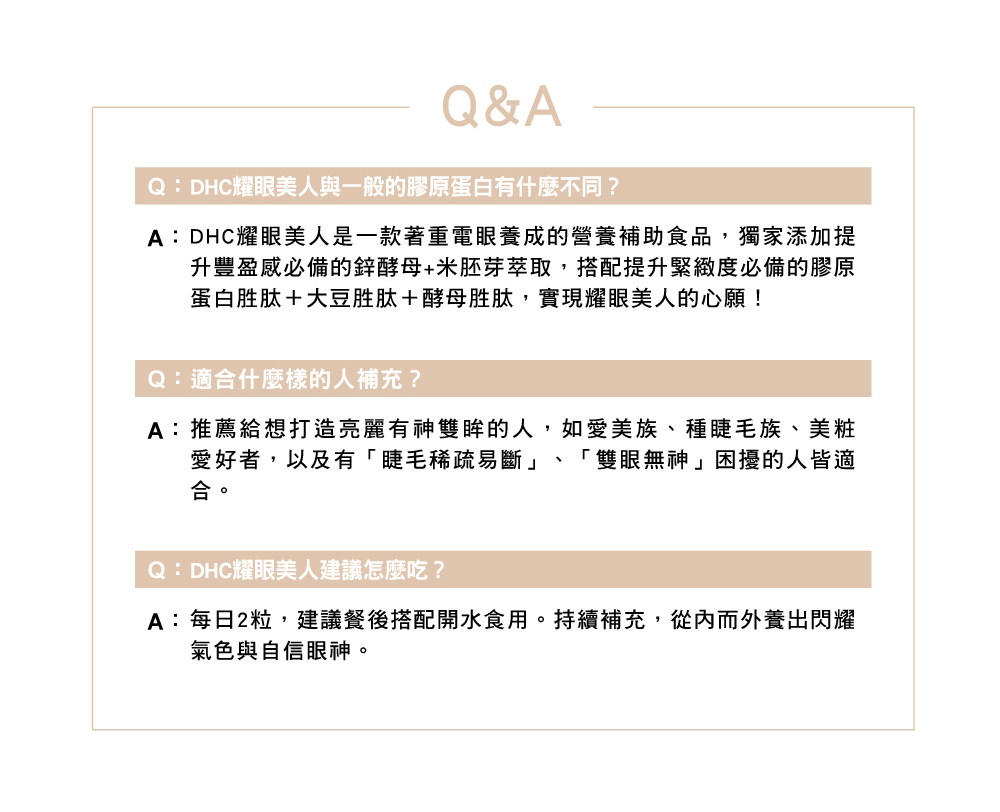 Q&A

Q：DHC耀眼美人與一般的膠原蛋白有什麼不同？

A：DHC耀眼美人是一款著重電眼養成的營養補助食品，獨家添加提升豐盈感必備的鋅酵母+米胚芽萃取，搭配提升緊緻度必備的膠原蛋白胜肽＋大豆胜肽＋酵母胜肽，實現耀眼美人的心願！

Q：適合什麼樣的人補充？

A：推薦給想打造亮麗有神雙眸的人，如愛美族、種睫毛族、美粧愛好者，以及有「睫毛稀疏易斷」、「雙眼無神」困擾的人皆適合。

Q：DHC耀眼美人建議怎麼吃？

A：每日2粒，建議餐後搭配開水食用。持續補充，從內而外養出閃耀氣色與自信眼神。